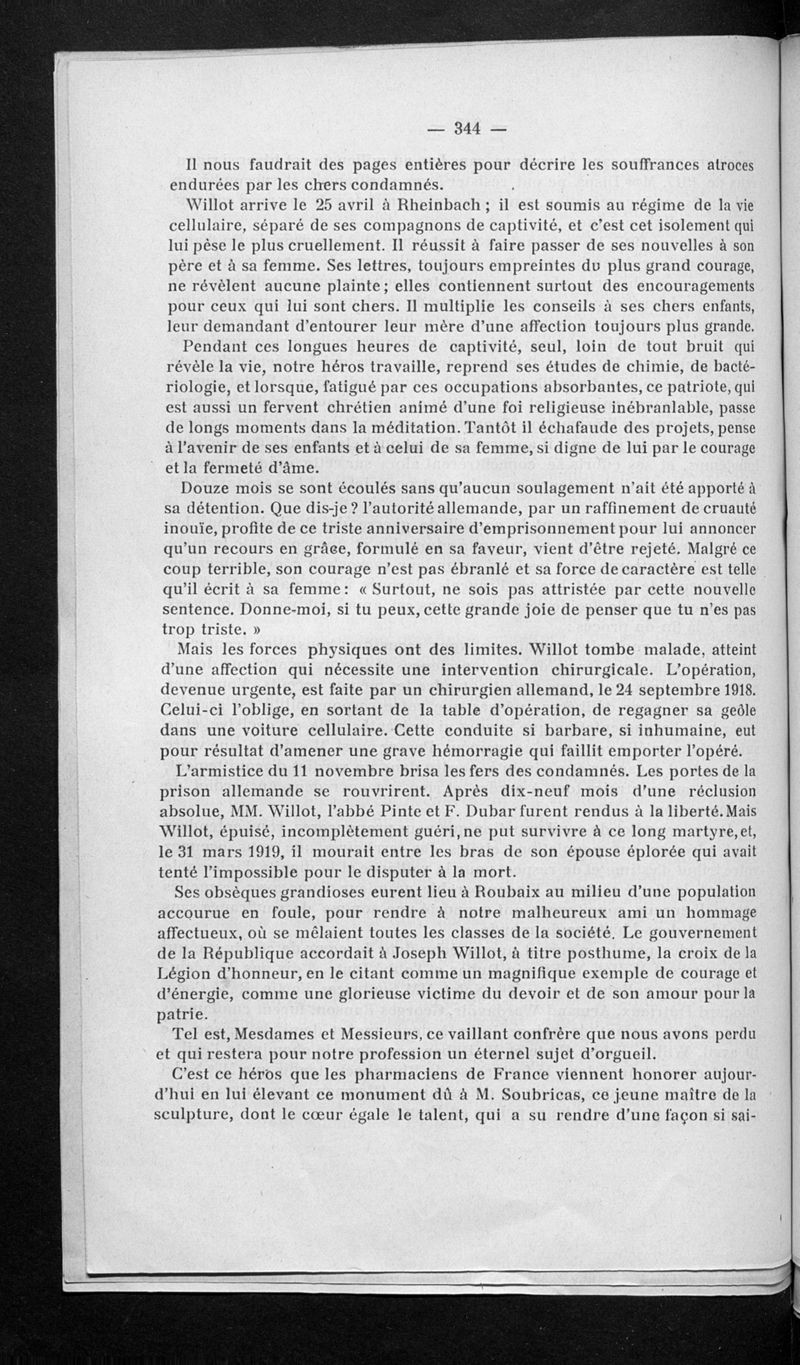 — 344 —

Il nous faudrait des pages entières pour décrire les souffrances atroces endurées par les chers condamnés.

Willot arrive le 25 avril à Rheinbach ; il est soumis au régime de la vie cellulaire, séparé de ses compagnons de captivité, et c'est cet isolement qui lui pèse le plus cruellement. Il réussit à faire passer de ses nouvelles à son père et à sa femme. Ses lettres, toujours empreintes du plus grand courage, ne révèlent aucune plainte ; elles contiennent surtout des encouragements pour ceux qui lui sont chers. Il multiplie les conseils à ses chers enfants, leur demandant d'entourer leur mère d'une affection toujours plus grande.

Pendant ces longues heures de captivité, seul, loin de tout bruit qui révèle la vie, notre héros travaille, reprend ses études de chimie, de bactériologie, et lorsque, fatigué par ces occupations absorbantes, ce patriote, qui est aussi un fervent chrétien animé d'une foi religieuse inébranlable, passe de longs moments dans la méditation. Tantôt il échafaude des projets, pense à l'avenir de ses enfants et à celui de sa femme, si digne de lui par le courage et la fermeté d'âme.

Douze mois se sont écoulés sans qu'aucun soulagement n'ait été apporté à sa détention. Que dis-je ? l'autorité allemande, par un raffinement de cruauté inouïe, profite de ce triste anniversaire d'emprisonnement pour lui annoncer qu'un recours en grâce, formulé en sa faveur, vient d'être rejeté. Malgré ce coup terrible, son courage n'est pas ébranlé et sa force de caractère est telle qu'il écrit à sa femme : « Surtout, ne sois pas attristée par cette nouvelle sentence. Donne-moi, si tu peux, cette grande joie de penser que tu n'es pas trop triste. »

Mais les forces physiques ont des limites. Willot tombe malade, atteint d'une affection qui nécessite une intervention chirurgicale. L'opération, devenue urgente, est faite par un chirurgien allemand, le 24 septembre 1918. Celui-ci l'oblige, en sortant de la table d'opération, de regagner sa geôle dans une voiture cellulaire. Cette conduite si barbare, si inhumaine, eut pour résultat d'amener une grave hémorragie qui faillit emporter l'opéré.

L'armistice du 11 novembre brisa les fers des condamnés. Les portes de la prison allemande se rouvrirent. Après dix-neuf mois d'une réclusion absolue, MM. Willot, l'abbé Pinte et F. Dubar furent rendus à la liberté. Mais Willot, épuisé, incomplètement guéri, ne put survivre à ce long martyre, et, le 31 mars 1919, il mourait entre les bras de son épouse éplorée qui avait tenté l'impossible pour le disputer à la mort.

Ses obsèques grandioses eurent lieu à Roubaix au milieu d'une population accourue en foule, pour rendre à notre malheureux ami un hommage affectueux, où se mêlaient toutes les classes de la société. Le gouvernement de la République accordait à Joseph Willot, à titre posthume, la croix de la Légion d'honneur, en le citant comme un magnifique exemple de courage et d'énergie, comme une glorieuse victime du devoir et de son amour pour la patrie.

Tel est, Mesdames et Messieurs, ce vaillant confrère que nous avons perdu et qui restera pour notre profession un éternel sujet d'orgueil.

C'est ce héros que les pharmaciens de France viennent honorer aujourd'hui en lui élevant ce monument dû à M. Soubricas, ce jeune maître de la sculpture, dont le cœur égale le talent, qui a su rendre d'une façon si sai-